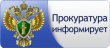 Прокуратура информирует